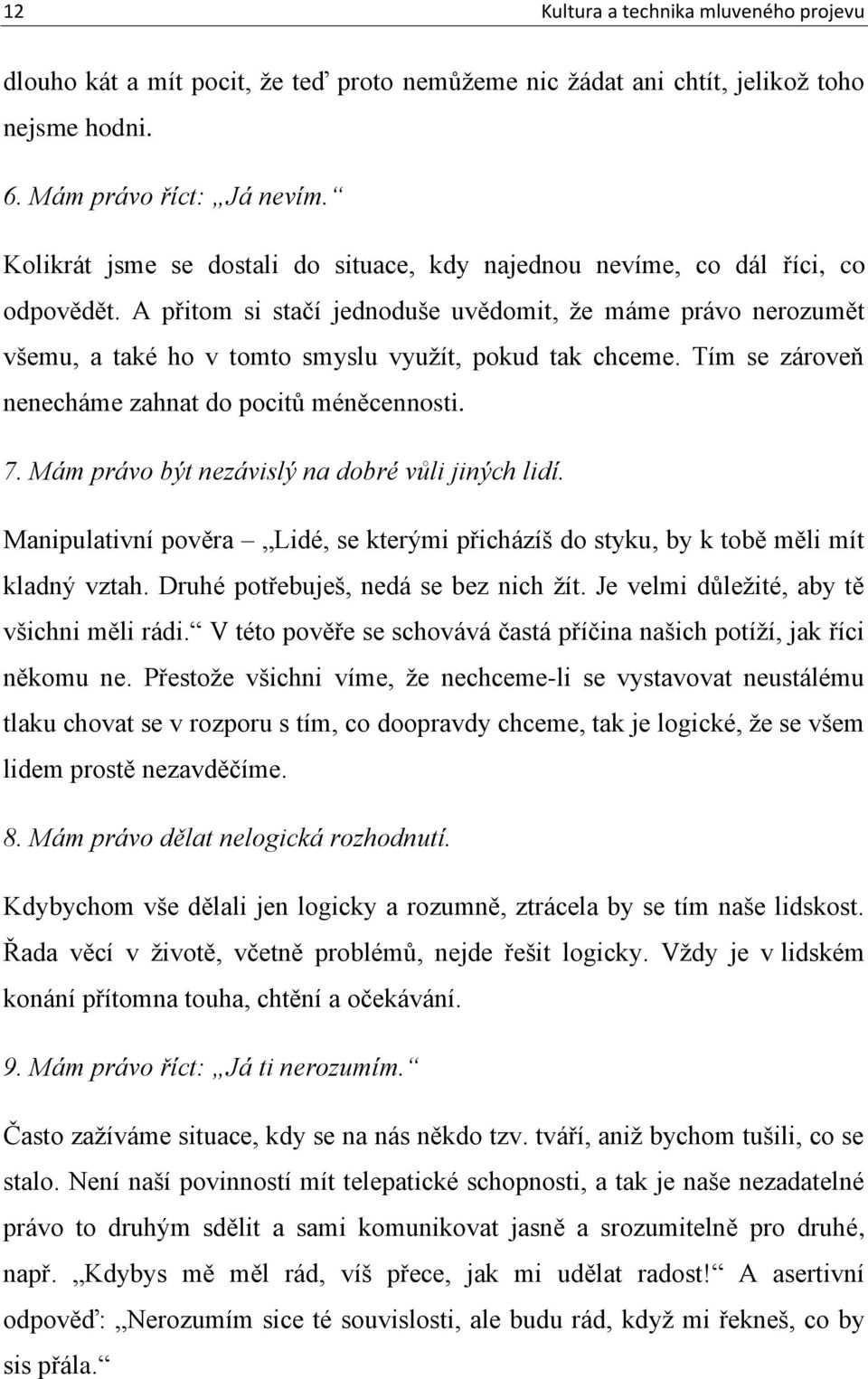 12 Kultura a technika mluveného projevu

dlouho kát a mít pocit, že teď proto nemůžeme nic žádat ani chtít, jelikož toho nejsme hodni.

6. Mám právo říct: „Já nevím.“

Kolikrát jsme se dostali do situace, kdy najednou nevíme, co dál říci, co odpovědět. A přitom si stačí jednoduše uvědomit, že máme právo nerozumět všemu, a také ho v tomto smyslu využít, pokud tak chceme. Tím se zároveň nenecháme zahnat do pocitů méněcennosti.

7. Mám právo být nezávislý na dobré vůli jiných lidí.

Manipulativní pověra – „Lidé, se kterými přicházíš do styku, by k tobě měli mít kladný vztah. Druhé potřebuješ, nedá se bez nich žít. Je velmi důležité, aby tě všichni měli rádi.“ V této pověře se schovává častá příčina našich potíží, jak říci někomu ne. Přestože všichni víme, že nechceme-li se vystavovat neustálému tlaku chovat se v rozporu s tím, co doopravdy chceme, tak je logické, že se všem lidem prostě nezavděčíme.

8. Mám právo dělat nelogická rozhodnutí.

Kdybychom vše dělali jen logicky a rozumně, ztrácela by se tím naše lidskost. Řada věcí v životě, včetně problémů, nejde řešit logicky. Vždy je v lidském konání přítomna touha, chtění a očekávání.

9. Mám právo říct: „Já ti nerozumím.“

Často zažíváme situace, kdy se na nás někdo tzv. tváří, aniž bychom tušili, co se stalo. Není naší povinností mít telepatické schopnosti, a tak je naše nezadatelné právo to druhým sdělit a sami komunikovat jasně a srozumitelně pro druhé, např. „Kdybys mě měl rád, víš přece, jak mi udělat radost!“ A asertivní odpověď: „Nerozumím sice té souvislosti, ale budu rád, když mi řekneš, co by sis přála.“